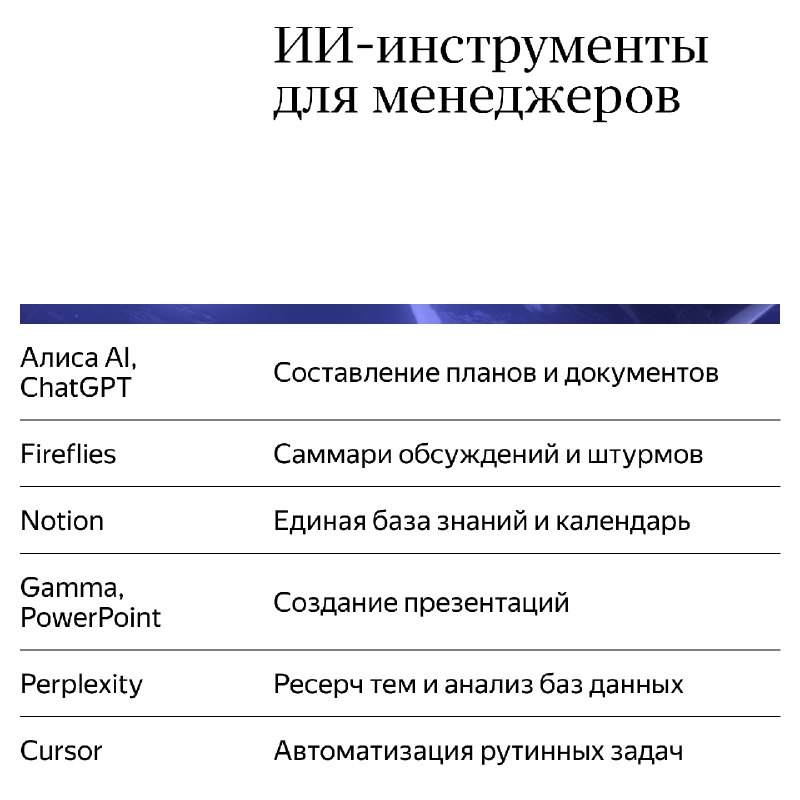 ИИ-инструменты для менеджеров

| | |
|---|---|
| Алиса AI, ChatGPT | Составление планов и документов |
| Fireflies | Саммари обсуждений и штурмов |
| Notion | Единая база знаний и календарь |
| Gamma, PowerPoint | Создание презентаций |
| Perplexity | Ресерч тем и анализ баз данных |
| Cursor | Автоматизация рутинных задач |